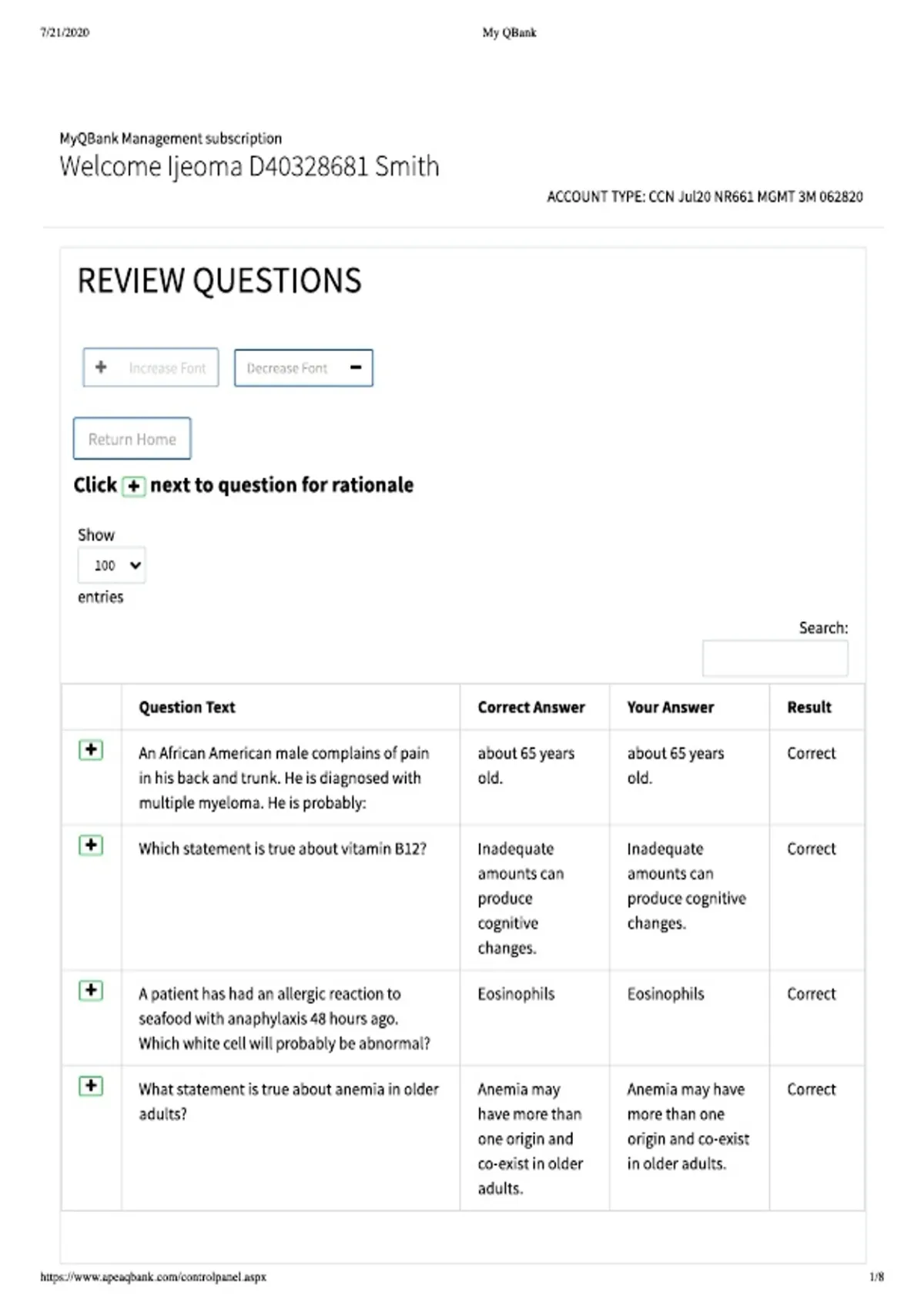 7/21/2020 My QBank

MyQBank Management subscription
Welcome Ijeoma D40328681 Smith

ACCOUNT TYPE: CCN Jul20 NR661 MGMT 3M 062820

REVIEW QUESTIONS

+ Increase Font  Decrease Font −

Return Home

Click + next to question for rationale

Show
100
entries

Search:

| | Question Text | Correct Answer | Your Answer | Result |
|---|---|---|---|---|
| + | An African American male complains of pain in his back and trunk. He is diagnosed with multiple myeloma. He is probably: | about 65 years old. | about 65 years old. | Correct |
| + | Which statement is true about vitamin B12? | Inadequate amounts can produce cognitive changes. | Inadequate amounts can produce cognitive changes. | Correct |
| + | A patient has had an allergic reaction to seafood with anaphylaxis 48 hours ago. Which white cell will probably be abnormal? | Eosinophils | Eosinophils | Correct |
| + | What statement is true about anemia in older adults? | Anemia may have more than one origin and co-exist in older adults. | Anemia may have more than one origin and co-exist in older adults. | Correct |

https://www.apeaqbank.com/controlpanel.aspx 1/8